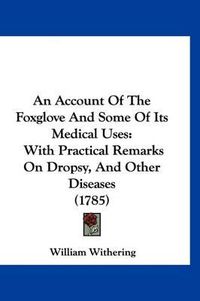 An Account Of The Foxglove And Some Of Its Medical Uses:
With Practical Remarks On Dropsy, And Other Diseases
(1785)

William Withering